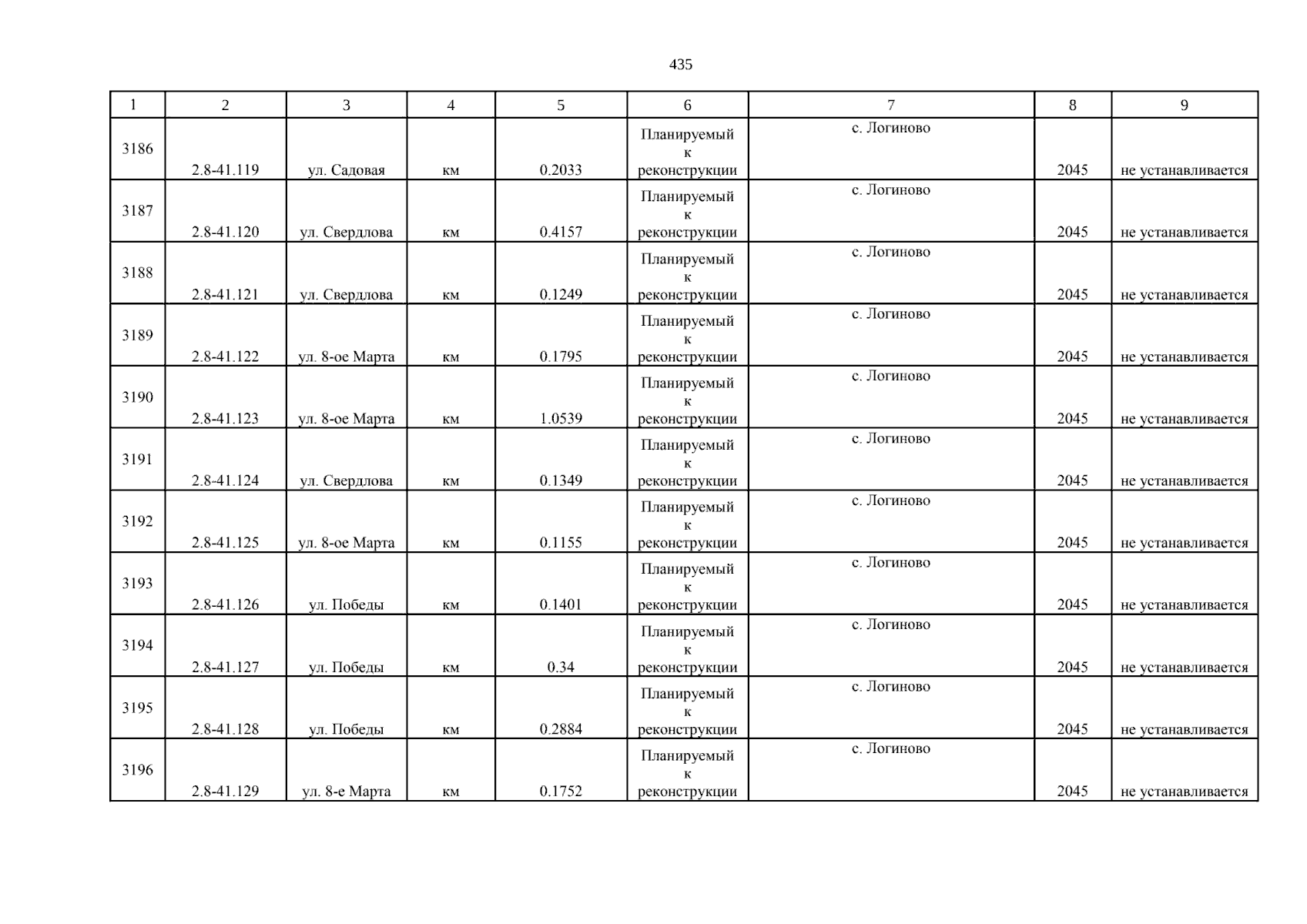 435

| 1 | 2 | 3 | 4 | 5 | 6 | 7 | 8 | 9 |
|---|---|---|---|---|---|---|---|---|
| 3186 | 2.8-41.119 | ул. Садовая | км | 0.2033 | Планируемый к реконструкции | с. Логиново | 2045 | не устанавливается |
| 3187 | 2.8-41.120 | ул. Свердлова | км | 0.4157 | Планируемый к реконструкции | с. Логиново | 2045 | не устанавливается |
| 3188 | 2.8-41.121 | ул. Свердлова | км | 0.1249 | Планируемый к реконструкции | с. Логиново | 2045 | не устанавливается |
| 3189 | 2.8-41.122 | ул. 8-ое Марта | км | 0.1795 | Планируемый к реконструкции | с. Логиново | 2045 | не устанавливается |
| 3190 | 2.8-41.123 | ул. 8-ое Марта | км | 1.0539 | Планируемый к реконструкции | с. Логиново | 2045 | не устанавливается |
| 3191 | 2.8-41.124 | ул. Свердлова | км | 0.1349 | Планируемый к реконструкции | с. Логиново | 2045 | не устанавливается |
| 3192 | 2.8-41.125 | ул. 8-ое Марта | км | 0.1155 | Планируемый к реконструкции | с. Логиново | 2045 | не устанавливается |
| 3193 | 2.8-41.126 | ул. Победы | км | 0.1401 | Планируемый к реконструкции | с. Логиново | 2045 | не устанавливается |
| 3194 | 2.8-41.127 | ул. Победы | км | 0.34 | Планируемый к реконструкции | с. Логиново | 2045 | не устанавливается |
| 3195 | 2.8-41.128 | ул. Победы | км | 0.2884 | Планируемый к реконструкции | с. Логиново | 2045 | не устанавливается |
| 3196 | 2.8-41.129 | ул. 8-е Марта | км | 0.1752 | Планируемый к реконструкции | с. Логиново | 2045 | не устанавливается |